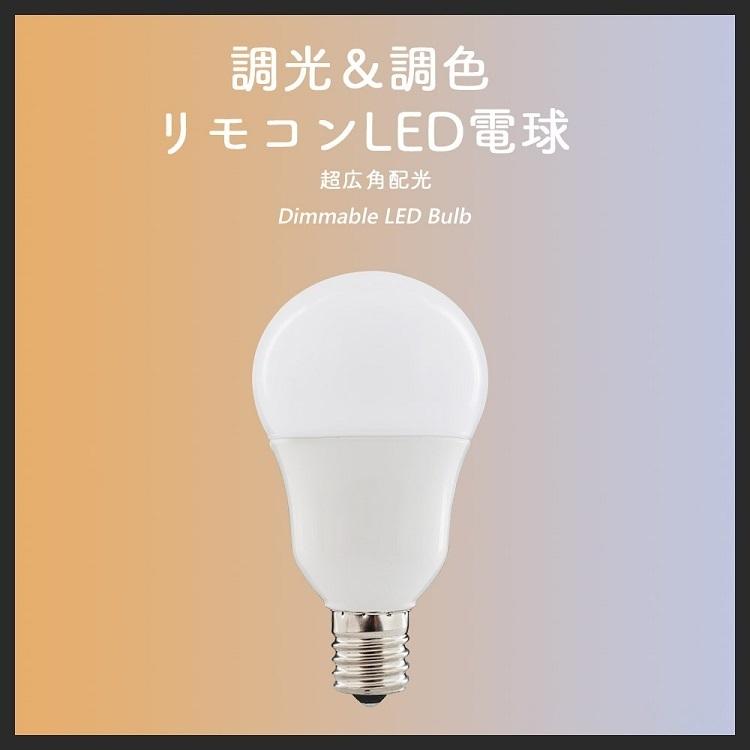 調光＆調色
リモコンLED電球
超広角配光
Dimmable LED Bulb